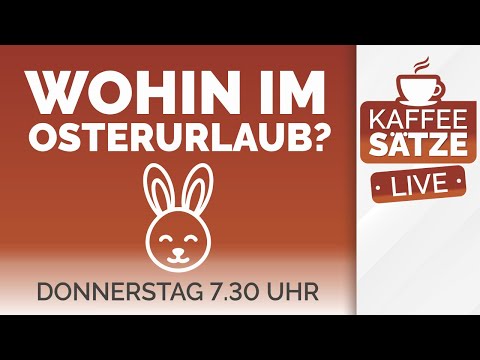 WOHIN IM OSTERURLAUB?

DONNERSTAG 7.30 UHR

KAFFEE SÄTZE

• LIVE •